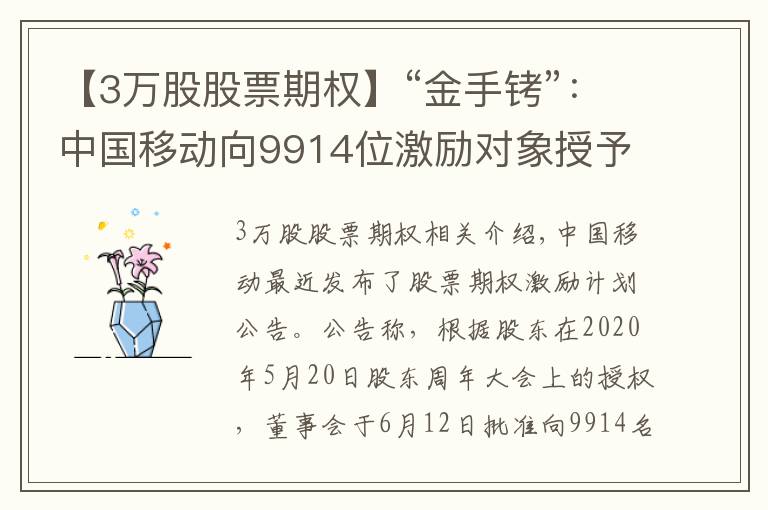 【3万股股票期权】“金手铐”：中国移动向9914位激励对象授予

3万股股票期权相关介绍，中国移动最近发布了股票期权激励计划公告。公告称，根据股东在2020年5月20日股东周年大会上的授权，董事会于6月12日批准向9914名